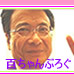 百ちゃんぶろぐ